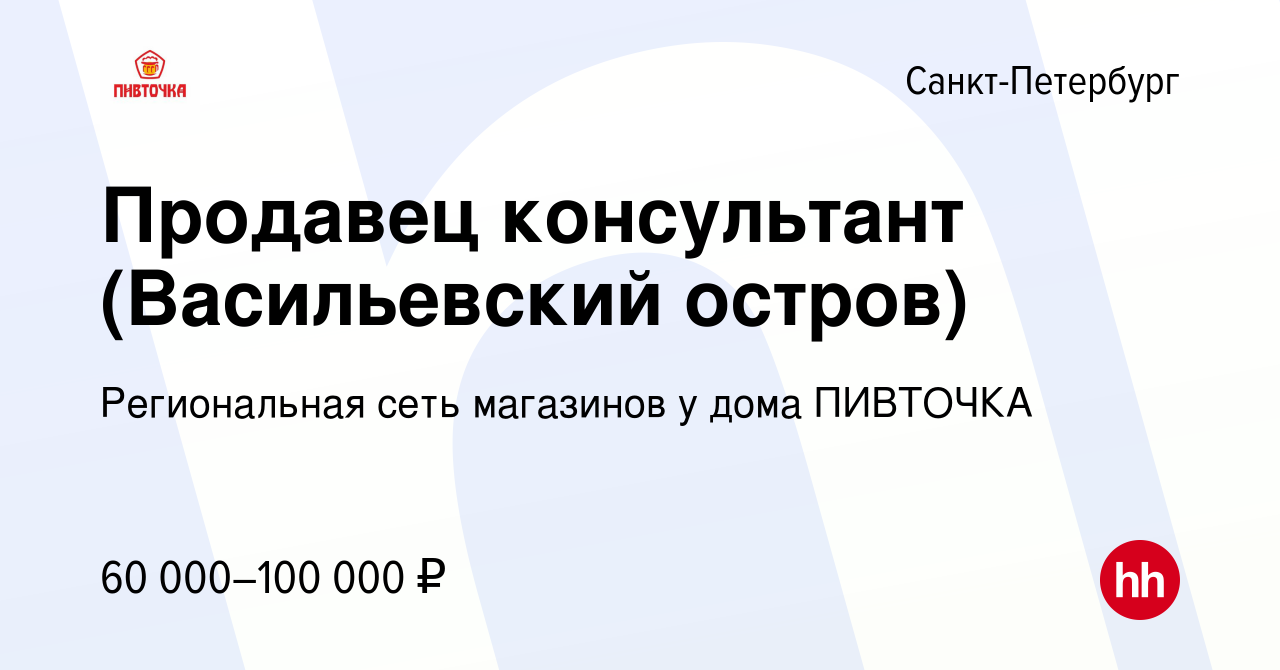 ПИВТОЧКА

Санкт-Петербург

Продавец консультант (Васильевский остров)

Региональная сеть магазинов у дома ПИВТОЧКА

60 000–100 000 ₽

hh